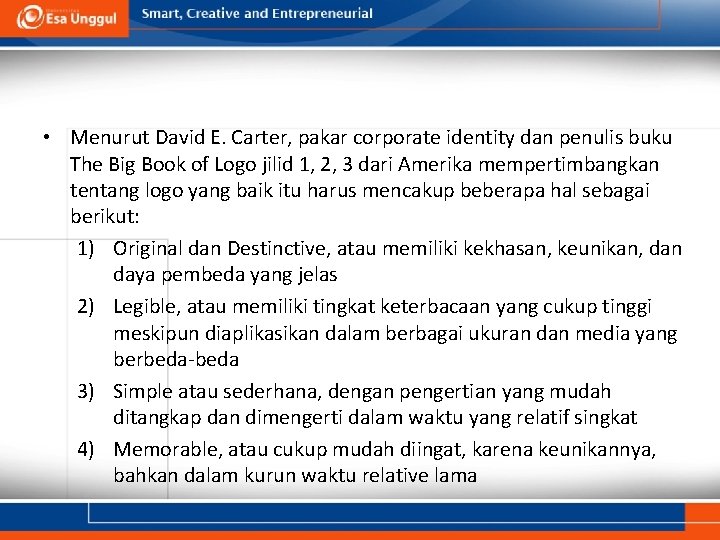 Esa Unggul

Smart, Creative and Entrepreneurial

• Menurut David E. Carter, pakar corporate identity dan penulis buku The Big Book of Logo jilid 1, 2, 3 dari Amerika mempertimbangkan tentang logo yang baik itu harus mencakup beberapa hal sebagai berikut:

1) Original dan Destinctive, atau memiliki kekhasan, keunikan, dan daya pembeda yang jelas

2) Legible, atau memiliki tingkat keterbacaan yang cukup tinggi meskipun diaplikasikan dalam berbagai ukuran dan media yang berbeda-beda

3) Simple atau sederhana, dengan pengertian yang mudah ditangkap dan dimengerti dalam waktu yang relatif singkat

4) Memorable, atau cukup mudah diingat, karena keunikannya, bahkan dalam kurun waktu relative lama